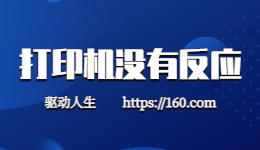 打印机没有反应

驱动人生 https://160.com